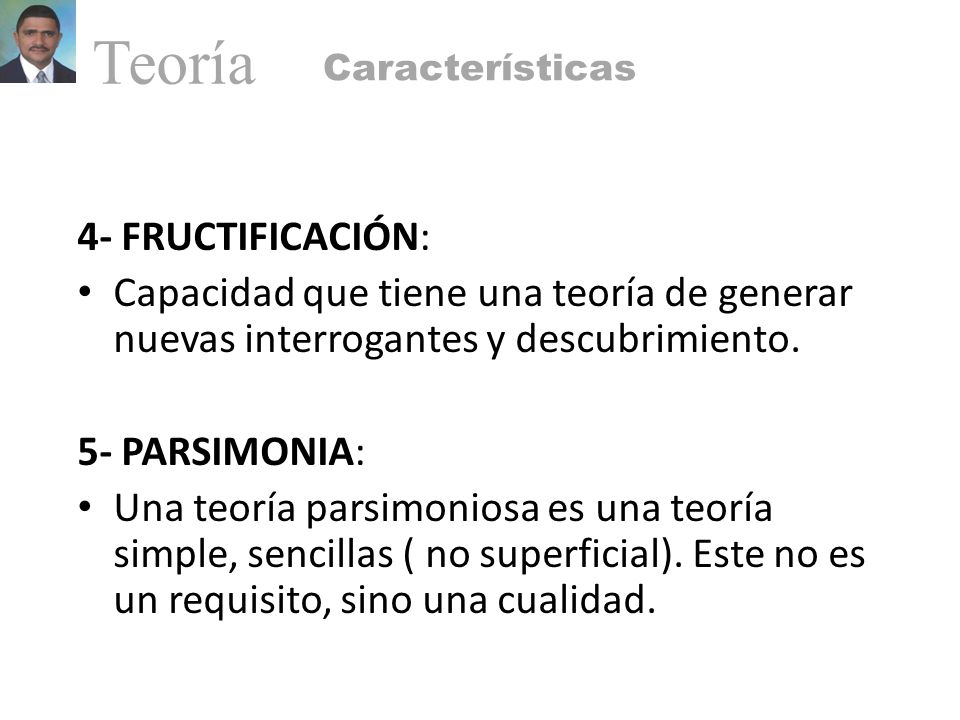 Teoría Características

4- FRUCTIFICACIÓN:

• Capacidad que tiene una teoría de generar nuevas interrogantes y descubrimiento.

5- PARSIMONIA:

• Una teoría parsimoniosa es una teoría simple, sencillas ( no superficial). Este no es un requisito, sino una cualidad.